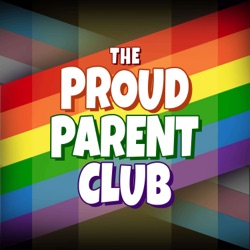 THE
PROUD
PARENT
CLUB